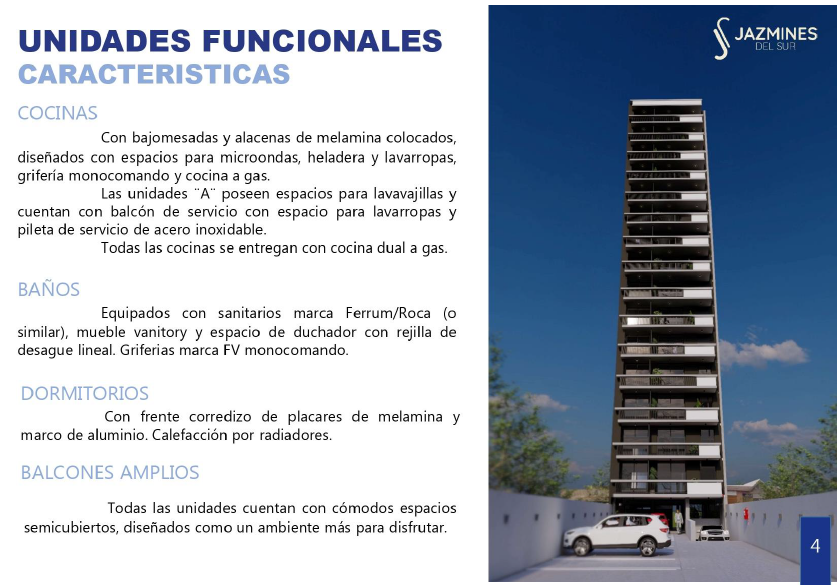 UNIDADES FUNCIONALES
CARACTERISTICAS

COCINAS

Con bajomesadas y alacenas de melamina colocados, diseñados con espacios para microondas, heladera y lavarropas, grifería monocomando y cocina a gas.

Las unidades ¨A¨ poseen espacios para lavavajillas y cuentan con balcón de servicio con espacio para lavarropas y pileta de servicio de acero inoxidable.

Todas las cocinas se entregan con cocina dual a gas.

BAÑOS

Equipados con sanitarios marca Ferrum/Roca (o similar), mueble vanitory y espacio de duchador con rejilla de desague lineal. Griferias marca FV monocomando.

DORMITORIOS

Con frente corredizo de placares de melamina y marco de aluminio. Calefacción por radiadores.

BALCONES AMPLIOS

Todas las unidades cuentan con cómodos espacios semicubiertos, diseñados como un ambiente más para disfrutar.

JAZMINES
DEL SUR

4